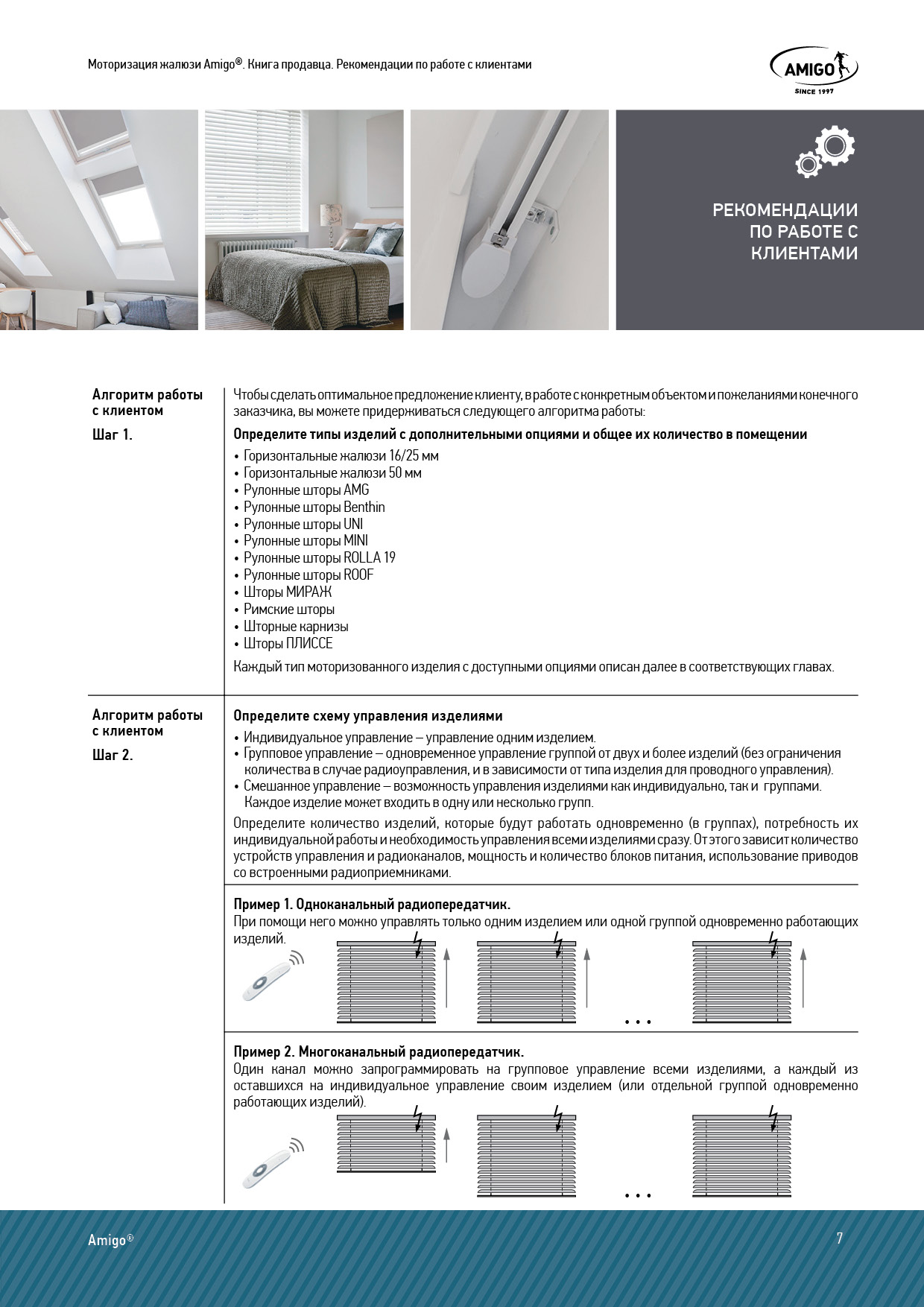 Моторизация жалюзи Amigo®. Книга продавца. Рекомендации по работе с клиентами

AMIGO
SINCE 1997

РЕКОМЕНДАЦИИ ПО РАБОТЕ С КЛИЕНТАМИ

Алгоритм работы с клиентом

Шаг 1.

Чтобы сделать оптимальное предложение клиенту, в работе с конкретным объектом и пожеланиями конечного заказчика, вы можете придерживаться следующего алгоритма работы:

Определите типы изделий с дополнительными опциями и общее их количество в помещении

• Горизонтальные жалюзи 16/25 мм
• Горизонтальные жалюзи 50 мм
• Рулонные шторы AMG
• Рулонные шторы Benthin
• Рулонные шторы UNI
• Рулонные шторы MINI
• Рулонные шторы ROLLA 19
• Рулонные шторы ROOF
• Шторы МИРАЖ
• Римские шторы
• Шторные карнизы
• Шторы ПЛИССЕ

Каждый тип моторизованного изделия с доступными опциями описан далее в соответствующих главах.

Алгоритм работы с клиентом

Шаг 2.

Определите схему управления изделиями

• Индивидуальное управление – управление одним изделием.
• Групповое управление – одновременное управление группой от двух и более изделий (без ограничения количества в случае радиоуправления, и в зависимости от типа изделия для проводного управления).
• Смешанное управление – возможность управления изделиями как индивидуально, так и группами. Каждое изделие может входить в одну или несколько групп.

Определите количество изделий, которые будут работать одновременно (в группах), потребность их индивидуальной работы и необходимость управления всеми изделиями сразу. От этого зависит количество устройств управления и радиоканалов, мощность и количество блоков питания, использование приводов со встроенными радиоприемниками.

Пример 1. Одноканальный радиопередатчик.
При помощи него можно управлять только одним изделием или одной группой одновременно работающих изделий.

...

Пример 2. Многоканальный радиопередатчик.
Один канал можно запрограммировать на групповое управление всеми изделиями, а каждый из оставшихся на индивидуальное управление своим изделием (или отдельной группой одновременно работающих изделий).

...

Amigo®

7